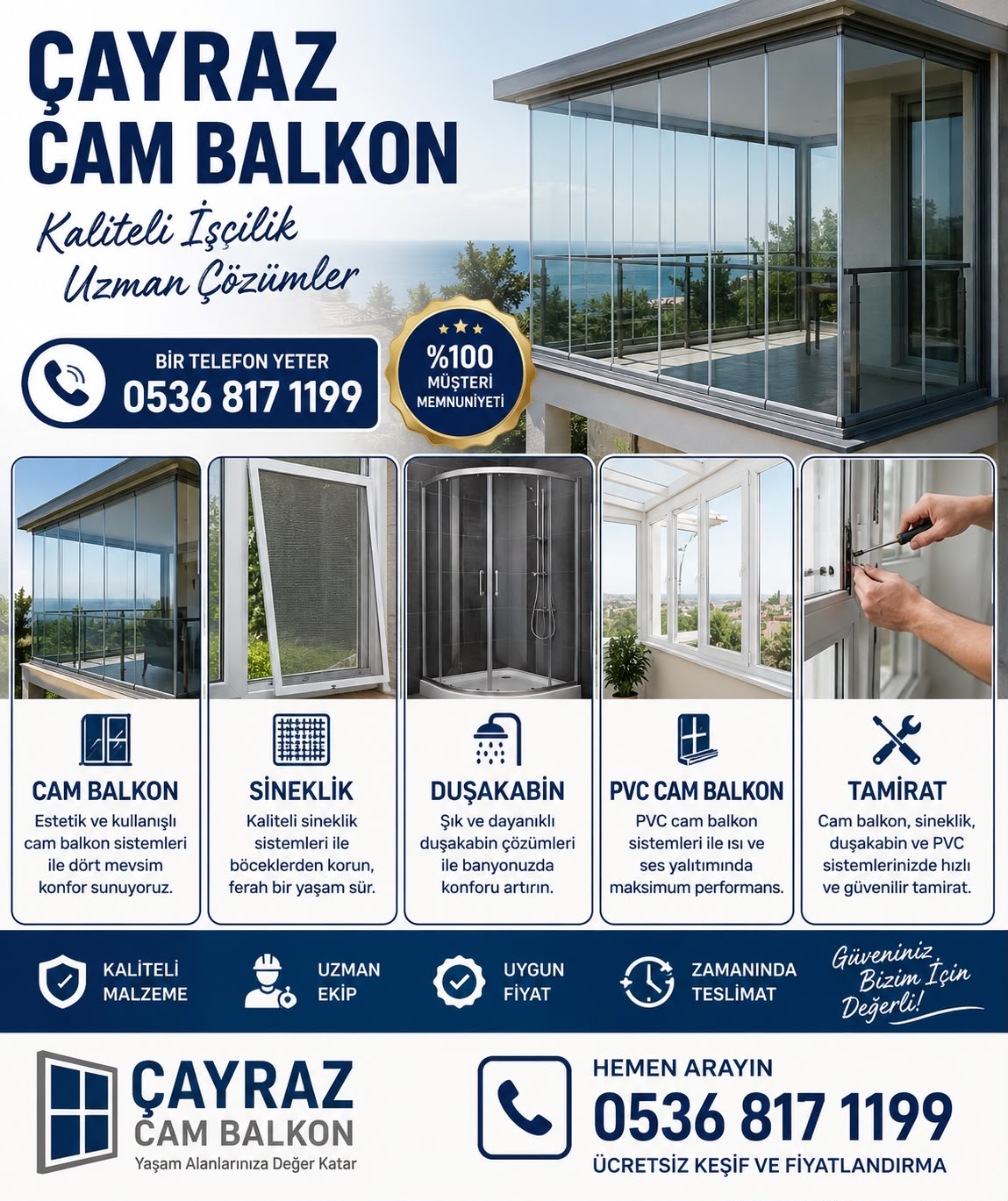 ÇAYRAZ
CAM BALKON

Kaliteli İşçilik
Uzman Çözümler

BİR TELEFON YETER
0536 817 1199

%100
MÜŞTERİ
MEMNUNİYETİ

CAM BALKON
Estetik ve kullanışlı cam balkon sistemleri ile dört mevsim konfor sunuyoruz.

SİNEKLİK
Kaliteli sineklik sistemleri ile böceklerden korun, ferah bir yaşam sür.

DUŞAKABİN
Şık ve dayanıklı duşakabin çözümleri ile banyonuzda konforu artırın.

PVC CAM BALKON
PVC cam balkon sistemleri ile ısı ve ses yalıtımında maksimum performans.

TAMİRAT
Cam balkon, sineklik, duşakabin ve PVC sistemlerinizde hızlı ve güvenilir tamirat.

KALİTELİ
MALZEME

UZMAN
EKİP

UYGUN
FİYAT

ZAMANINDA
TESLİMAT

Güveniniz
Bizim İçin
Değerli!

ÇAYRAZ
CAM BALKON
Yaşam Alanlarınıza Değer Katar

HEMEN ARAYIN
0536 817 1199
ÜCRETSİZ KEŞİF VE FİYATLANDIRMA